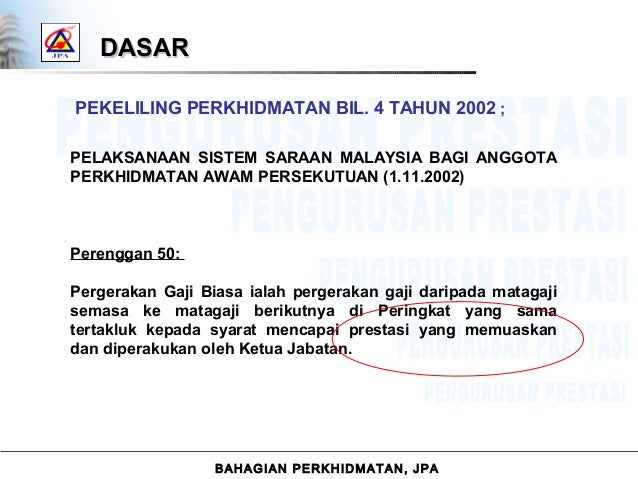 JPA

DASAR

PEKELILING PERKHIDMATAN BIL. 4 TAHUN 2002 ;

PELAKSANAAN SISTEM SARAAN MALAYSIA BAGI ANGGOTA PERKHIDMATAN AWAM PERSEKUTUAN (1.11.2002)

Perenggan 50:

Pergerakan Gaji Biasa ialah pergerakan gaji daripada matagaji semasa ke matagaji berikutnya di Peringkat yang sama tertakluk kepada syarat mencapai prestasi yang memuaskan dan diperakukan oleh Ketua Jabatan.

BAHAGIAN PERKHIDMATAN, JPA

PENGURUSAN PRESTASI